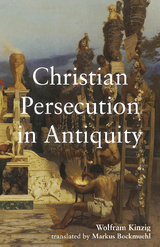 Christian Persecution in Antiquity

Wolfram Kinzig
translated by Markus Bockmuehl